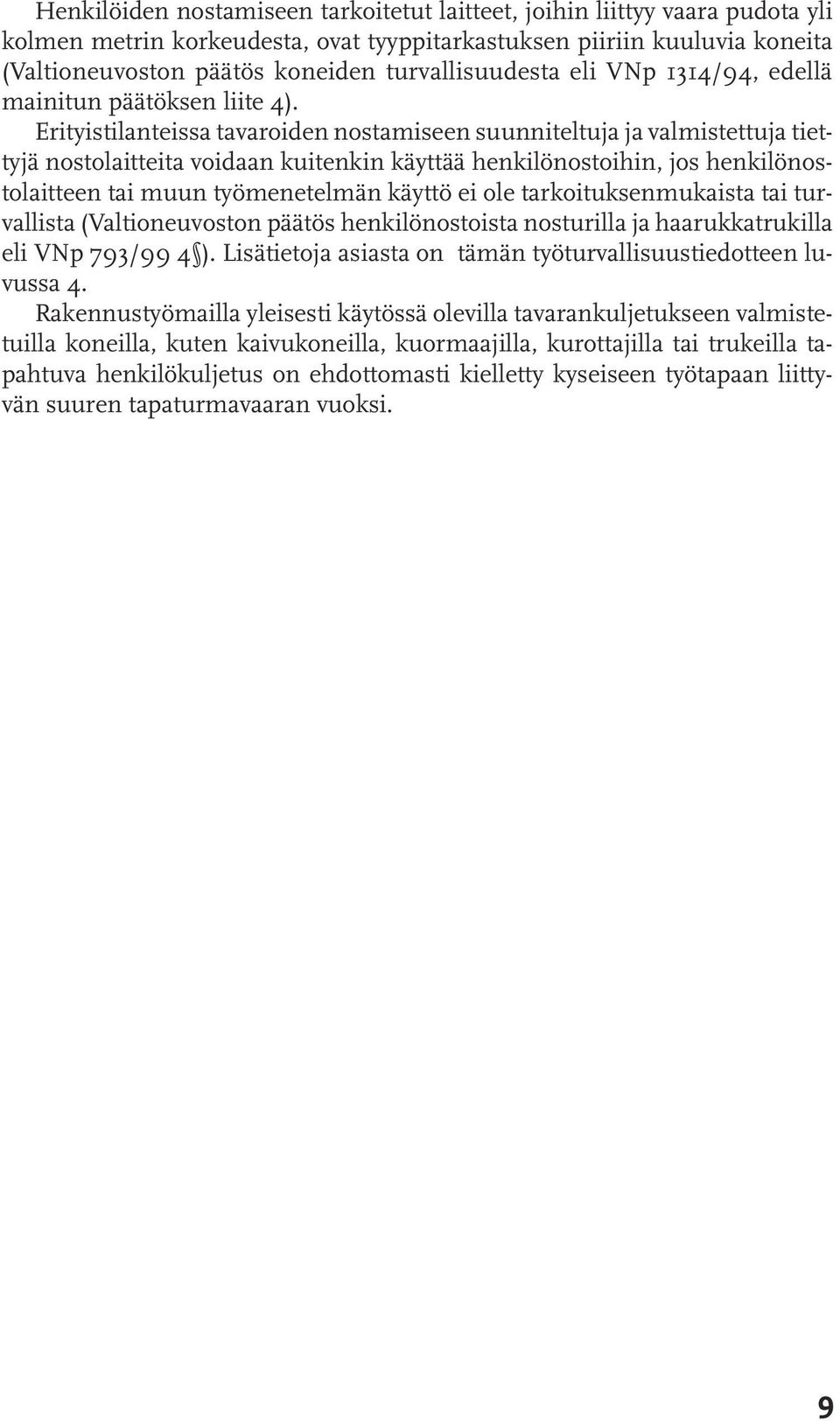 Henkilöiden nostamiseen tarkoitetut laitteet, joihin liittyy vaara pudota yli kolmen metrin korkeudesta, ovat tyyppitarkastuksen piiriin kuuluvia koneita (Valtioneuvoston päätös koneiden turvallisuudesta eli VNp 1314/94, edellä mainitun päätöksen liite 4).

Erityistilanteissa tavaroiden nostamiseen suunniteltuja ja valmistettuja tiettyjä nostolaitteita voidaan kuitenkin käyttää henkilönostoihin, jos henkilönostolaitteen tai muun työmenetelmän käyttö ei ole tarkoituksenmukaista tai turvallista (Valtioneuvoston päätös henkilönostoista nosturilla ja haarukkatrukilla eli VNp 793/99 4§). Lisätietoja asiasta on tämän työturvallisuustiedotteen luvussa 4.

Rakennustyömailla yleisesti käytössä olevilla tavarankuljetukseen valmistetuilla koneilla, kuten kaivukoneilla, kuormaajilla, kurottajilla tai trukeilla tapahtuva henkilökuljetus on ehdottomasti kielletty kyseiseen työtapaan liittyvän suuren tapaturmavaaran vuoksi.

9